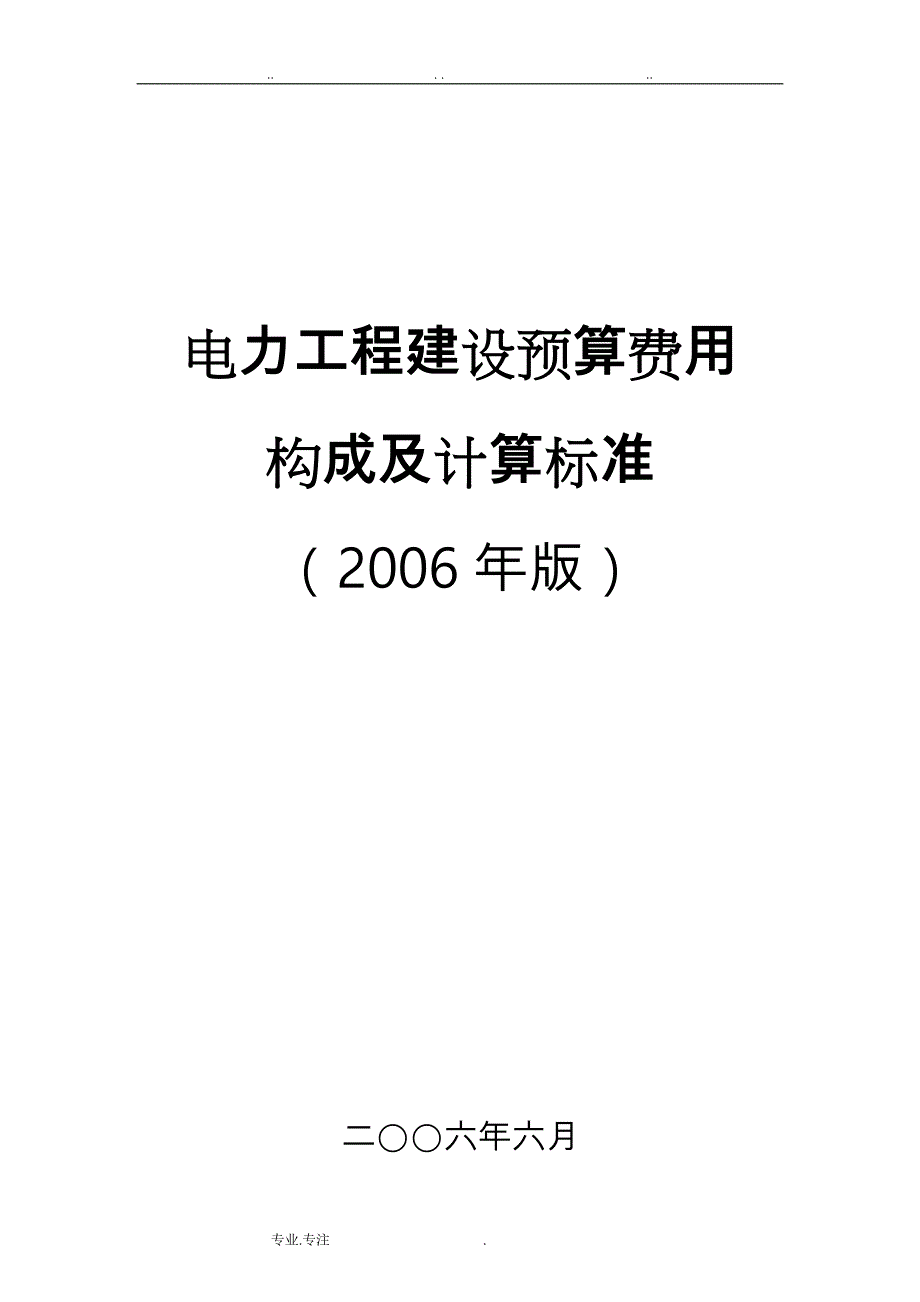 .. . . ..

电力工程建设预算费用

构成及计算标准

（2006 年版）

二〇〇六年六月

专业.专注 .